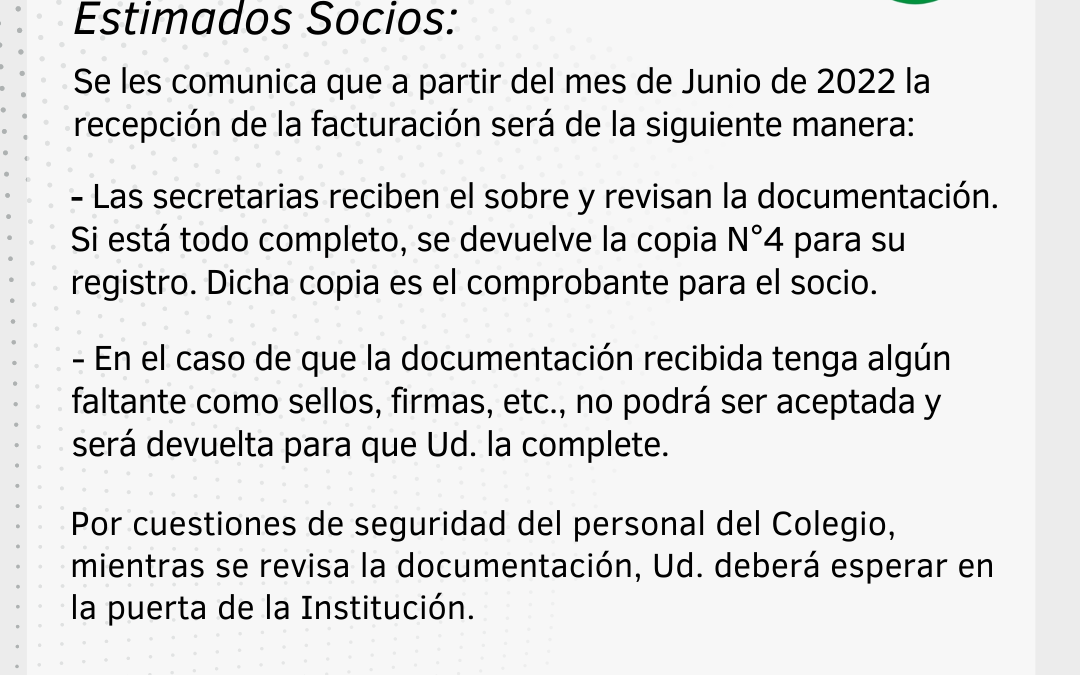 Estimados Socios:

Se les comunica que a partir del mes de Junio de 2022 la recepción de la facturación será de la siguiente manera:

- Las secretarias reciben el sobre y revisan la documentación. Si está todo completo, se devuelve la copia N°4 para su registro. Dicha copia es el comprobante para el socio.

- En el caso de que la documentación recibida tenga algún faltante como sellos, firmas, etc., no podrá ser aceptada y será devuelta para que Ud. la complete.

Por cuestiones de seguridad del personal del Colegio, mientras se revisa la documentación, Ud. deberá esperar en la puerta de la Institución.